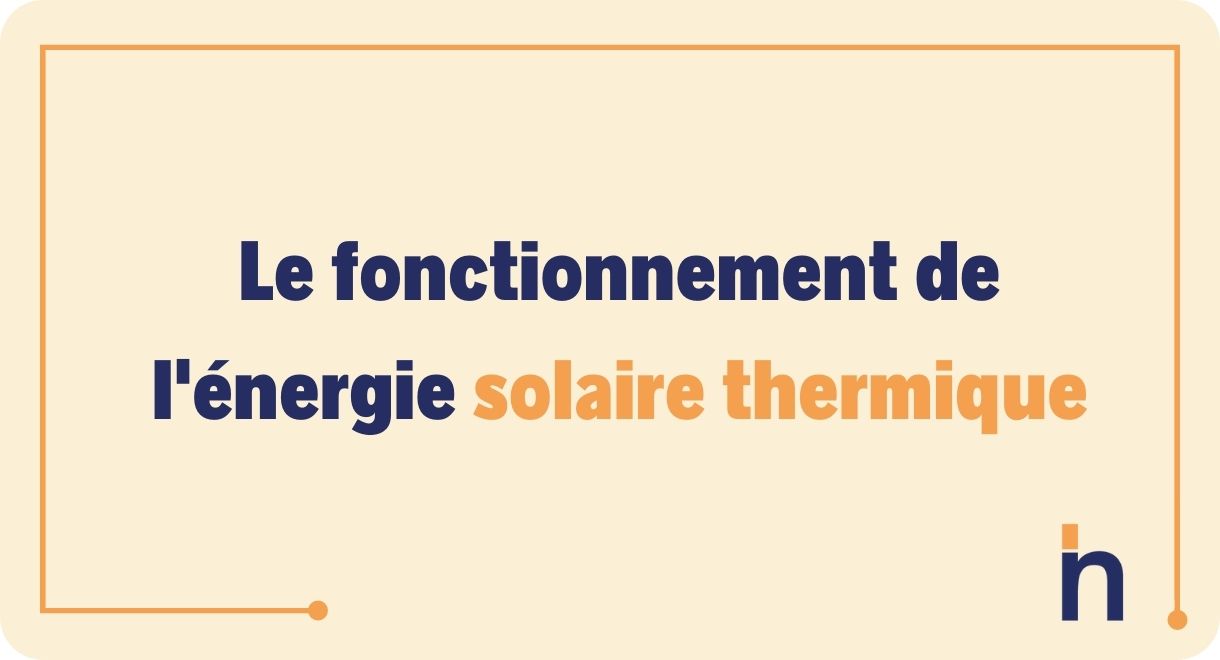 Le fonctionnement de l'énergie solaire thermique

h